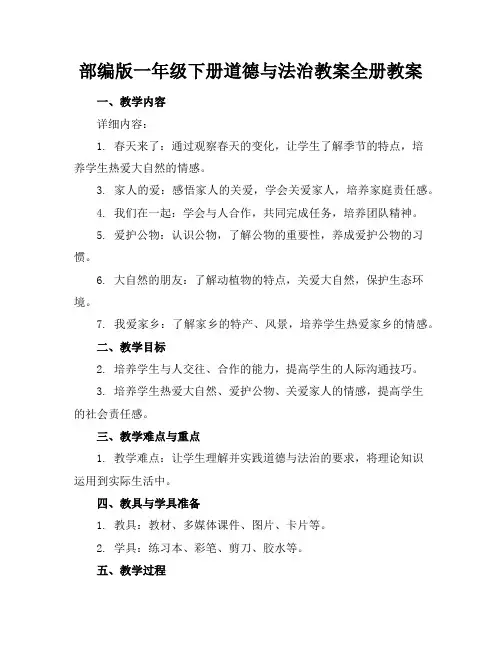 部编版一年级下册道德与法治教案全册教案

一、教学内容

详细内容：

1. 春天来了：通过观察春天的变化，让学生了解季节的特点，培养学生热爱大自然的情感。

3. 家人的爱：感悟家人的关爱，学会关爱家人，培养家庭责任感。

4. 我们在一起：学会与人合作，共同完成任务，培养团队精神。

5. 爱护公物：认识公物，了解公物的重要性，养成爱护公物的习惯。

6. 大自然的朋友：了解动植物的特点，关爱大自然，保护生态环境。

7. 我爱家乡：了解家乡的特产、风景，培养学生热爱家乡的情感。

二、教学目标

2. 培养学生与人交往、合作的能力，提高学生的人际沟通技巧。

3. 培养学生热爱大自然、爱护公物、关爱家人的情感，提高学生的社会责任感。

三、教学难点与重点

1. 教学难点：让学生理解并实践道德与法治的要求，将理论知识运用到实际生活中。

四、教具与学具准备

1. 教具：教材、多媒体课件、图片、卡片等。

2. 学具：练习本、彩笔、剪刀、胶水等。

五、教学过程